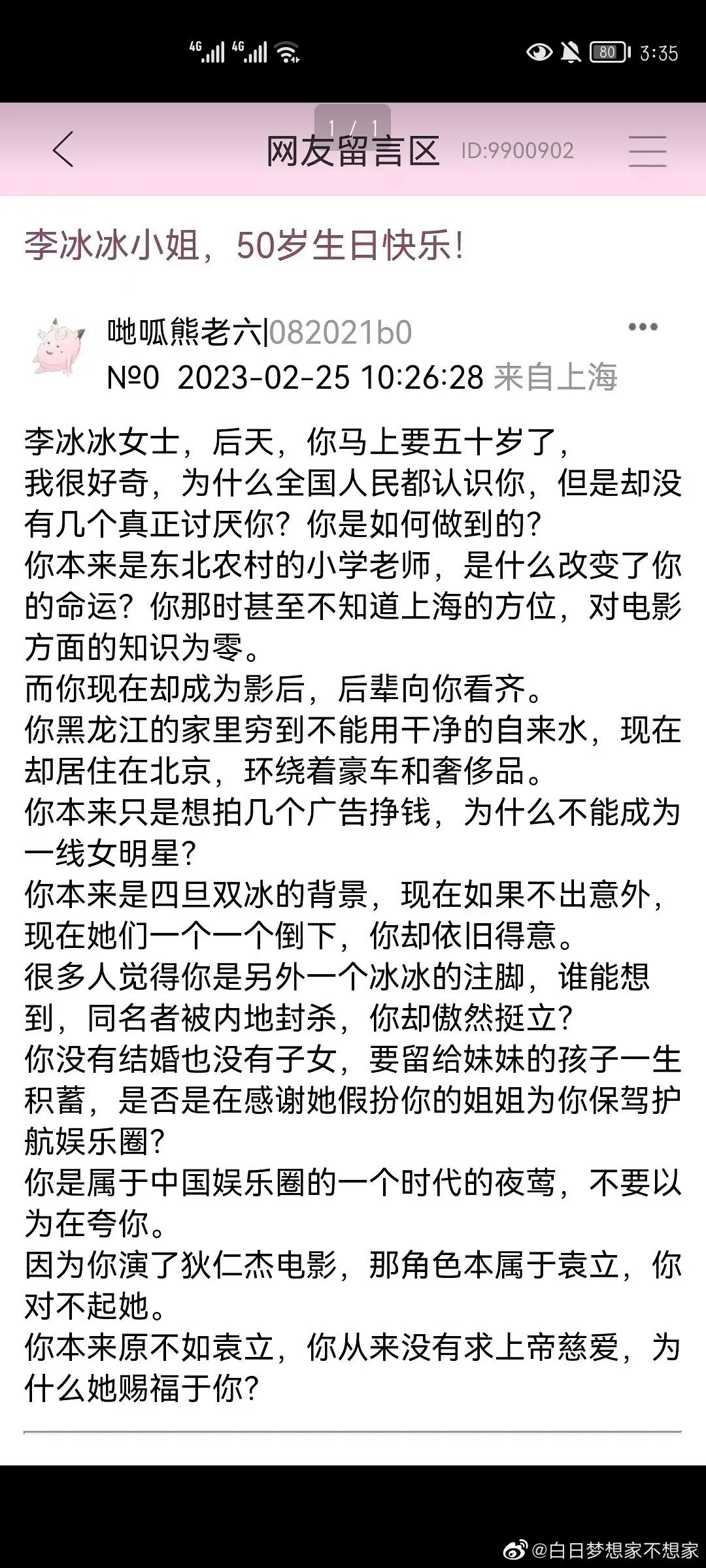 4G 4G 80 3:35

1 / 1

网友留言区 ID:9900902

李冰冰小姐，50岁生日快乐！

咄呱熊老六|082021b0
№0 2023-02-25 10:26:28 来自上海

李冰冰女士，后天，你马上要五十岁了，
我很好奇，为什么全国人民都认识你，但是却没有几个真正讨厌你？你是如何做到的？
你本来是东北农村的小学老师，是什么改变了你的命运？你那时甚至不知道上海的方位，对电影方面的知识为零。
而你现在却成为影后，后辈向你看齐。
你黑龙江的家里穷到不能用干净的自来水，现在却居住在北京，环绕着豪车和奢侈品。
你本来只是想拍几个广告挣钱，为什么不能成为一线女明星？
你本来是四旦双冰的背景，现在如果不出意外，现在她们一个一个倒下，你却依旧得意。
很多人觉得你是另外一个冰冰的注脚，谁能想到，同名者被内地封杀，你却傲然挺立？
你没有结婚也没有子女，要留给妹妹的孩子一生积蓄，是否是在感谢她假扮你的姐姐为你保驾护航娱乐圈？
你是属于中国娱乐圈的一个时代的夜莺，不要以为在夸你。
因为你演了狄仁杰电影，那角色本属于袁立，你对不起她。
你本来原不如袁立，你从来没有求上帝慈爱，为什么她赐福于你？

@白日梦想家不想家